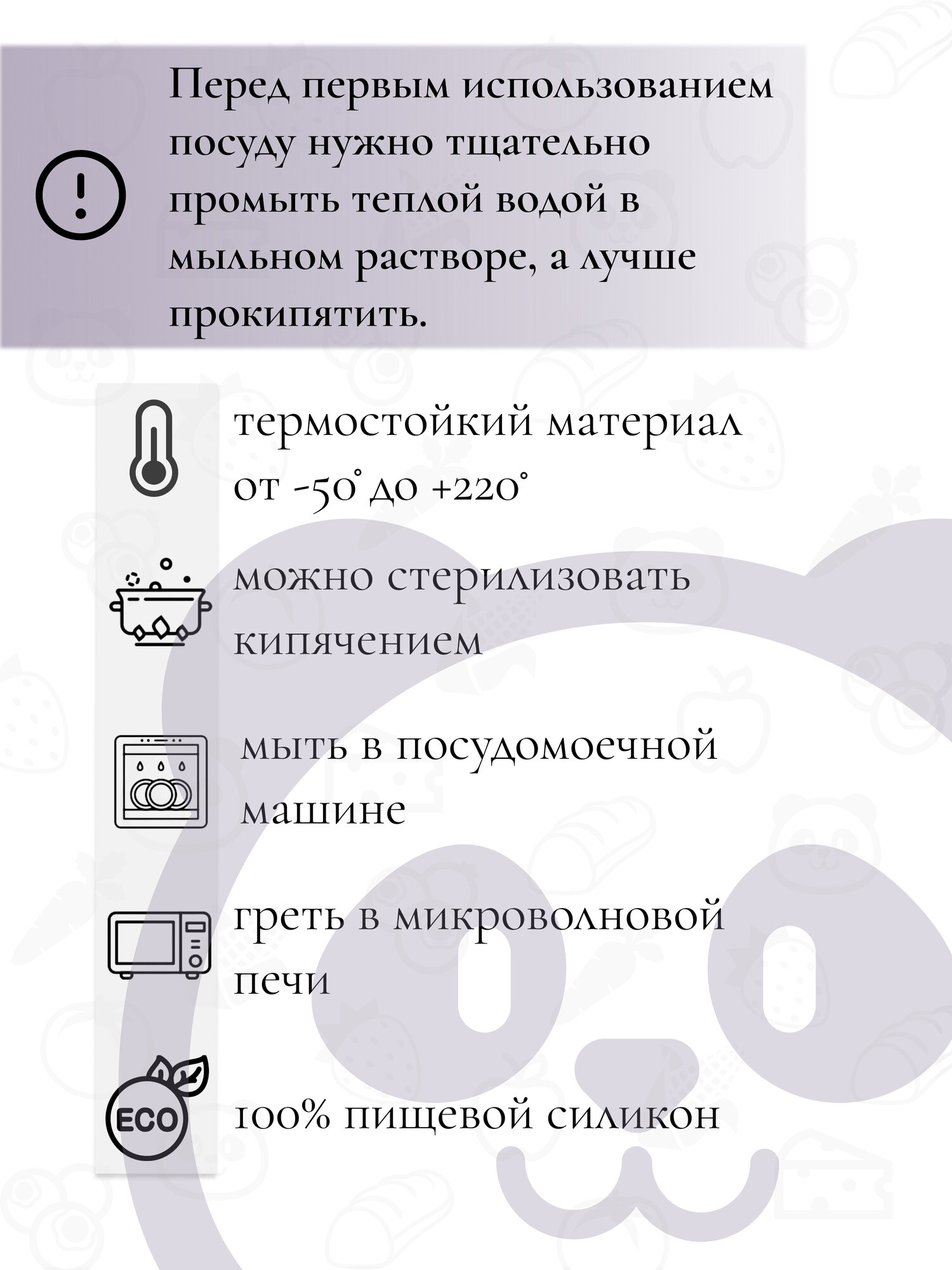 Перед первым использованием посуду нужно тщательно промыть теплой водой в мыльном растворе, а лучше прокипятить.

термостойкий материал от -50° до +220°

можно стерилизовать кипячением

мыть в посудомоечной машине

греть в микроволновой печи

ECO

100% пищевой силикон